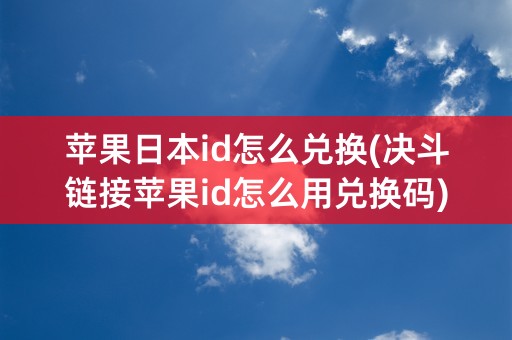 苹果日本id怎么兑换(决斗链接苹果id怎么用兑换码)